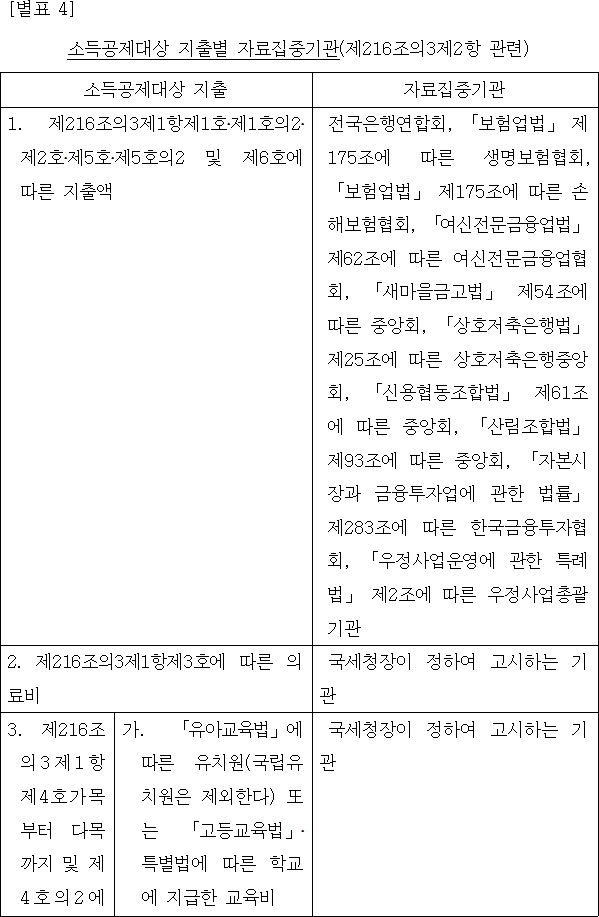 [별표 4]

소득공제대상 지출별 자료집중기관(제216조의3제2항 관련)

| 소득공제대상 지출 | | 자료집중기관 |
|---|---|---|
| 1. 제216조의3제1항제1호·제1호의2·제2호·제5호·제5호의2 및 제6호에 따른 지출액 | | 전국은행연합회, 「보험업법」 제175조에 따른 생명보험협회, 「보험업법」 제175조에 따른 손해보험협회, 「여신전문금융업법」 제62조에 따른 여신전문금융업협회, 「새마을금고법」 제54조에 따른 중앙회, 「상호저축은행법」 제25조에 따른 상호저축은행중앙회, 「신용협동조합법」 제61조에 따른 중앙회, 「산림조합법」 제93조에 따른 중앙회, 「자본시장과 금융투자업에 관한 법률」 제283조에 따른 한국금융투자협회, 「우정사업운영에 관한 특례법」 제2조에 따른 우정사업총괄기관 |
| 2. 제216조의3제1항제3호에 따른 의료비 | | 국세청장이 정하여 고시하는 기관 |
| 3. 제216조의3제1항제4호가목부터 다목까지 및 제4호의2에 | 가. 「유아교육법」에 따른 유치원(국립유치원은 제외한다) 또는 「고등교육법」·특별법에 따른 학교에 지급한 교육비 | 국세청장이 정하여 고시하는 기관 |